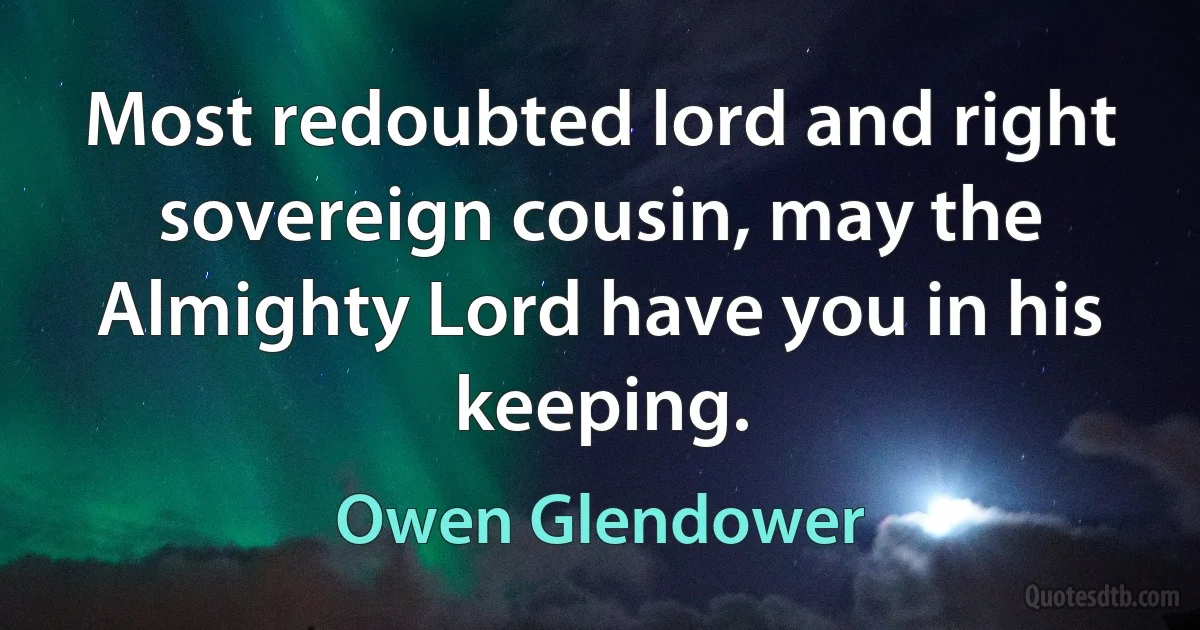 Most redoubted lord and right sovereign cousin, may the Almighty Lord have you in his keeping.

Owen Glendower

Quotesdtb.com